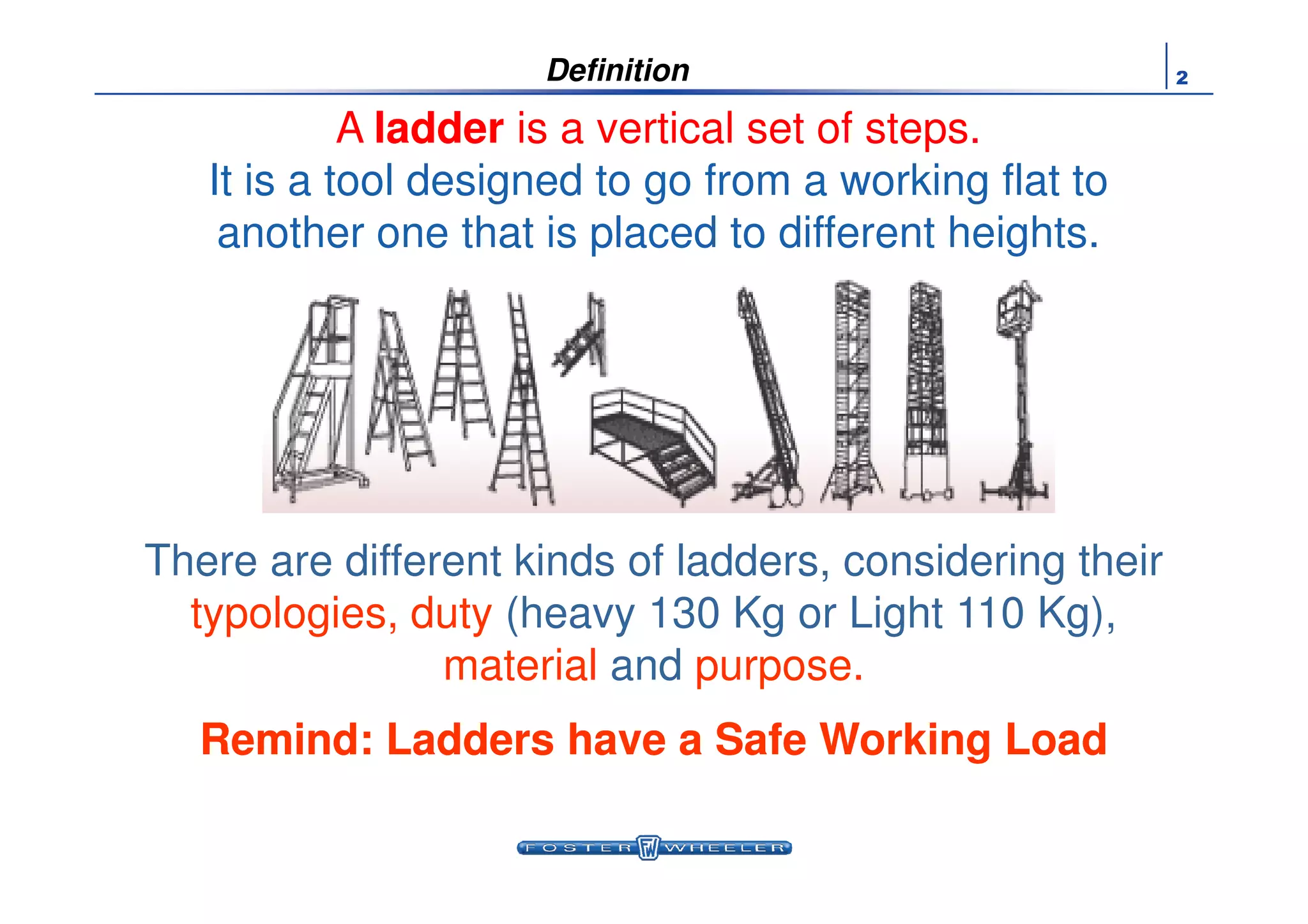 Definition

2

A ladder is a vertical set of steps.
It is a tool designed to go from a working flat to another one that is placed to different heights.

There are different kinds of ladders, considering their typologies, duty (heavy 130 Kg or Light 110 Kg), material and purpose.

Remind: Ladders have a Safe Working Load

FOSTER FW WHEELER